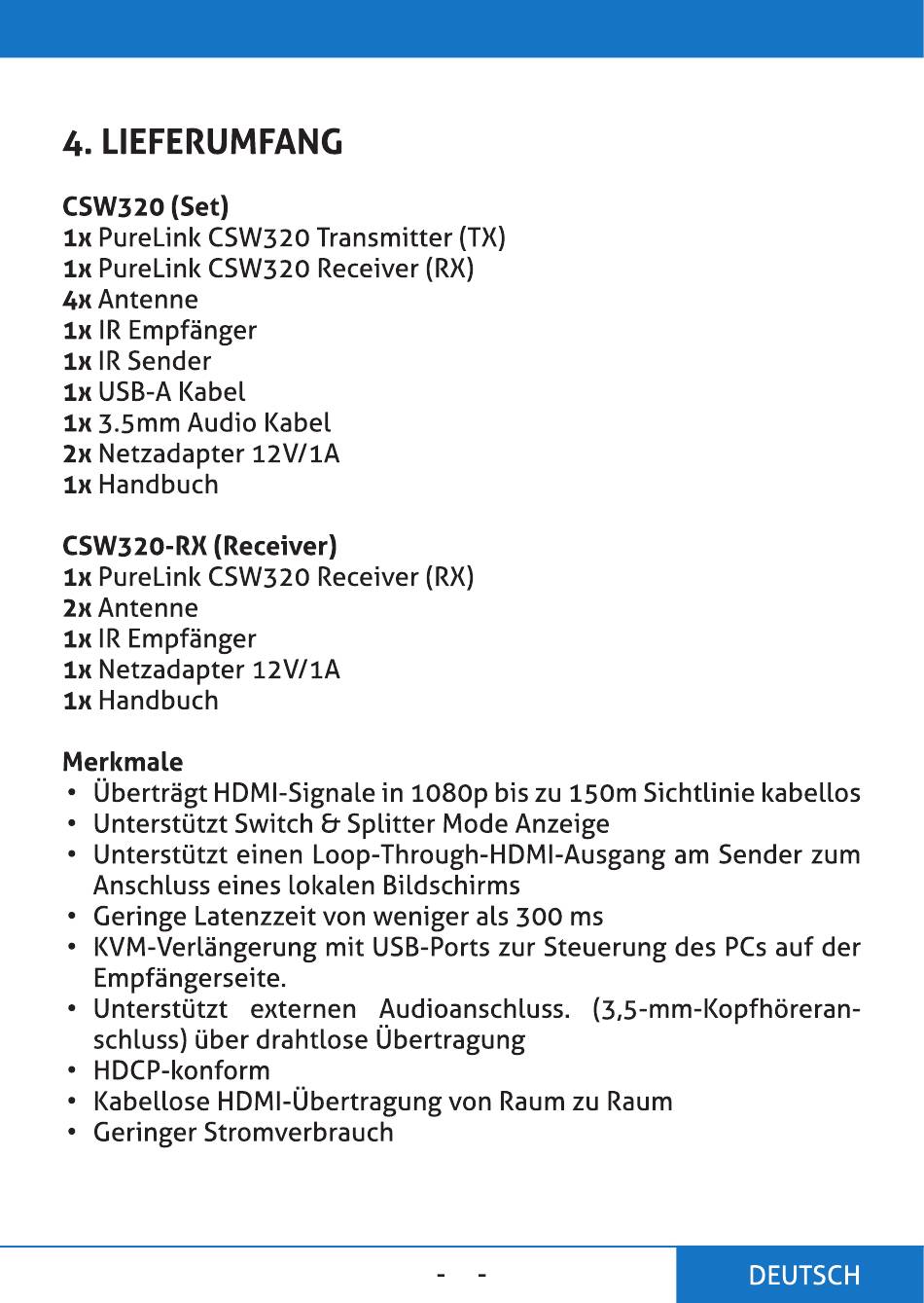 4. LIEFERUMFANG

CSW320 (Set)
1x PureLink CSW320 Transmitter (TX)
1x PureLink CSW320 Receiver (RX)
4x Antenne
1x IR Empfänger
1x IR Sender
1x USB-A Kabel
1x 3.5mm Audio Kabel
2x Netzadapter 12V/1A
1x Handbuch

CSW320-RX (Receiver)
1x PureLink CSW320 Receiver (RX)
2x Antenne
1x IR Empfänger
1x Netzadapter 12V/1A
1x Handbuch

Merkmale
• Überträgt HDMI-Signale in 1080p bis zu 150m Sichtlinie kabellos
• Unterstützt Switch & Splitter Mode Anzeige
• Unterstützt einen Loop-Through-HDMI-Ausgang am Sender zum Anschluss eines lokalen Bildschirms
• Geringe Latenzzeit von weniger als 300 ms
• KVM-Verlängerung mit USB-Ports zur Steuerung des PCs auf der Empfängerseite.
• Unterstützt externen Audioanschluss. (3,5-mm-Kopfhöreranschluss) über drahtlose Übertragung
• HDCP-konform
• Kabellose HDMI-Übertragung von Raum zu Raum
• Geringer Stromverbrauch

- -

DEUTSCH